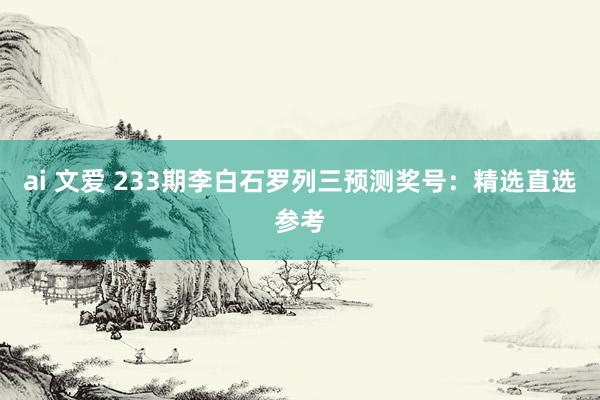 ai 文爱 233期李白石罗列三预测奖号：精选直选参考